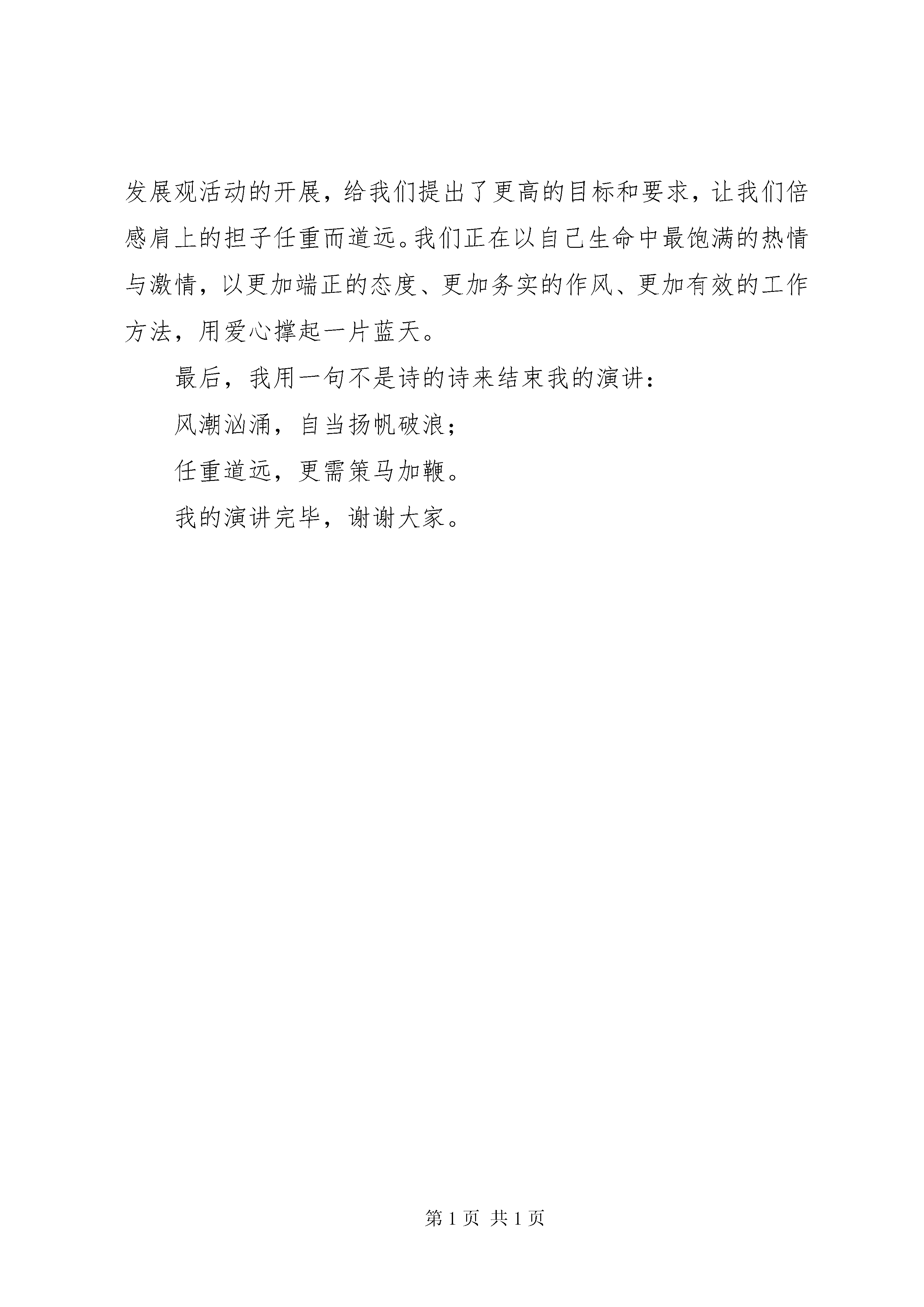 发展观活动的开展，给我们提出了更高的目标和要求，让我们倍感肩上的担子任重而道远。我们正在以自己生命中最饱满的热情与激情，以更加端正的态度、更加务实的作风、更加有效的工作方法，用爱心撑起一片蓝天。

最后，我用一句不是诗的诗来结束我的演讲：

风潮汹涌，自当扬帆破浪；

任重道远，更需策马加鞭。

我的演讲完毕，谢谢大家。

第 1 页 共 1 页